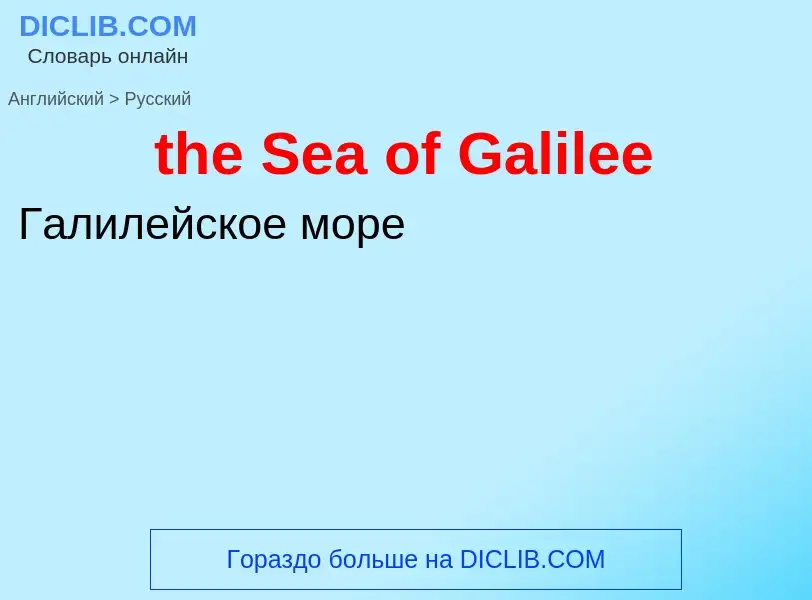 DICLIB.COM
Словарь онлайн

Английский > Русский

the Sea of Galilee

Галилейское море

Гораздо больше на DICLIB.COM